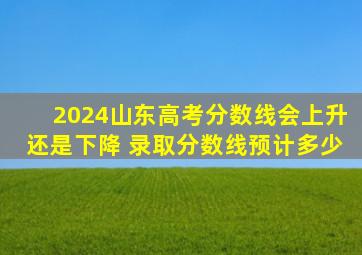 2024山东高考分数线会上升还是下降 录取分数线预计多少